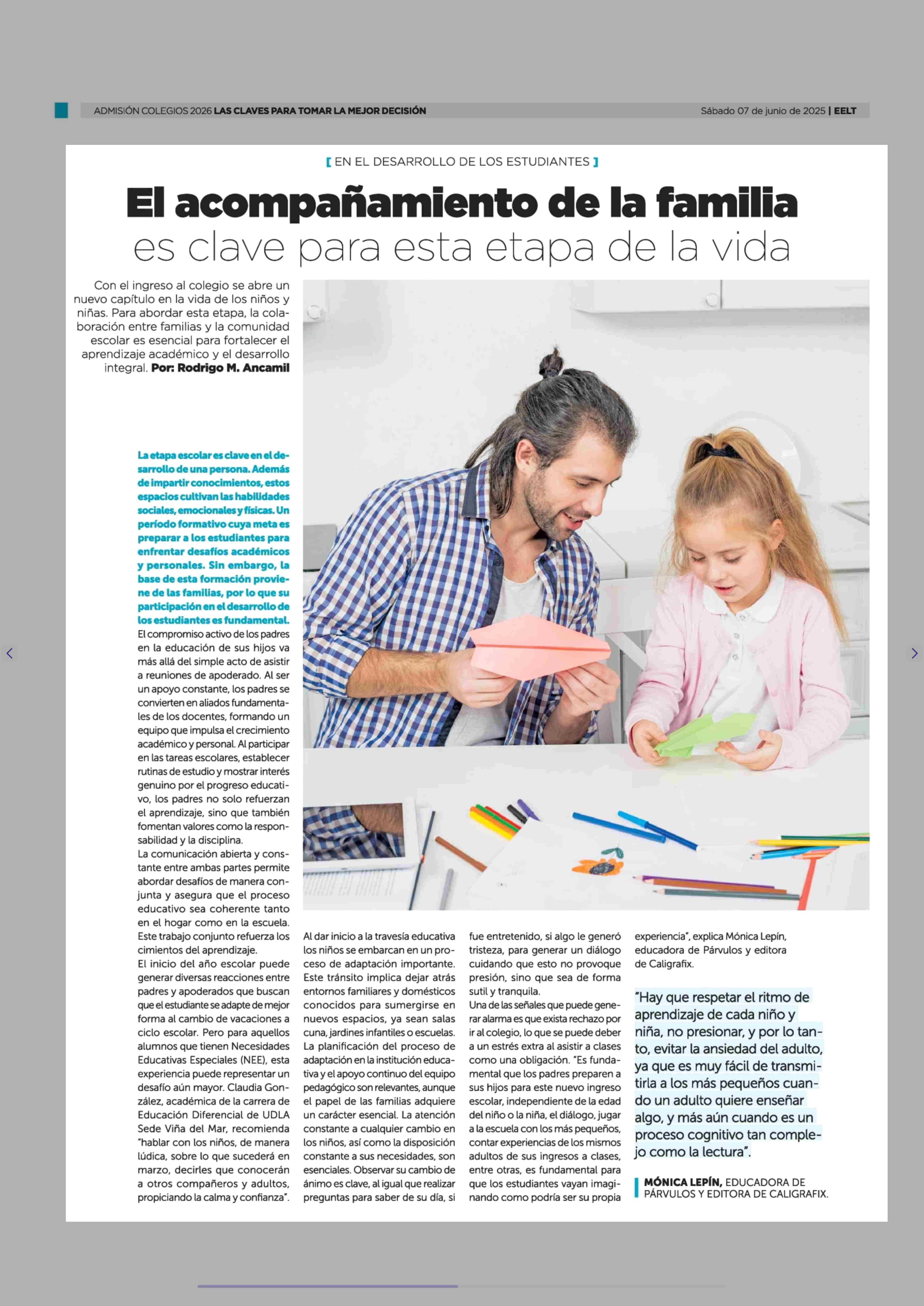 ADMISIÓN COLEGIOS 2026 LAS CLAVES PARA TOMAR LA MEJOR DECISIÓN

Sábado 07 de junio de 2025 | EELT

[ EN EL DESARROLLO DE LOS ESTUDIANTES ]

El acompañamiento de la familia es clave para esta etapa de la vida

Con el ingreso al colegio se abre un nuevo capítulo en la vida de los niños y niñas. Para abordar esta etapa, la colaboración entre familias y la comunidad escolar es esencial para fortalecer el aprendizaje académico y el desarrollo integral. Por: Rodrigo M. Ancamil

La etapa escolar es clave en el desarrollo de una persona. Además de impartir conocimientos, estos espacios cultivan las habilidades sociales, emocionales y físicas. Un período formativo cuya meta es preparar a los estudiantes para enfrentar desafíos académicos y personales. Sin embargo, la base de esta formación proviene de las familias, por lo que su participación en el desarrollo de los estudiantes es fundamental.

El compromiso activo de los padres en la educación de sus hijos va más allá del simple acto de asistir a reuniones de apoderado. Al ser un apoyo constante, los padres se convierten en aliados fundamentales de los docentes, formando un equipo que impulsa el crecimiento académico y personal. Al participar en las tareas escolares, establecer rutinas de estudio y mostrar interés genuino por el progreso educativo, los padres no solo refuerzan el aprendizaje, sino que también fomentan valores como la responsabilidad y la disciplina.

La comunicación abierta y constante entre ambas partes permite abordar desafíos de manera conjunta y asegura que el proceso educativo sea coherente tanto en el hogar como en la escuela. Este trabajo conjunto refuerza los cimientos del aprendizaje.

El inicio del año escolar puede generar diversas reacciones entre padres y apoderados que buscan que el estudiante se adapte de mejor forma al cambio de vacaciones a ciclo escolar. Pero para aquellos alumnos que tienen Necesidades Educativas Especiales (NEE), esta experiencia puede representar un desafío aún mayor. Claudia González, académica de la carrera de Educación Diferencial de UDLA Sede Viña del Mar, recomienda "hablar con los niños, de manera lúdica, sobre lo que sucederá en marzo, decirles que conocerán a otros compañeros y adultos, propiciando la calma y confianza".

Al dar inicio a la travesía educativa los niños se embarcan en un proceso de adaptación importante. Este tránsito implica dejar atrás entornos familiares y domésticos conocidos para sumergirse en nuevos espacios, ya sean salas cuna, jardines infantiles o escuelas. La planificación del proceso de adaptación en la institución educativa y el apoyo continuo del equipo pedagógico son relevantes, aunque el papel de las familias adquiere un carácter esencial. La atención constante a cualquier cambio en los niños, así como la disposición constante a sus necesidades, son esenciales. Observar su cambio de ánimo es clave, al igual que realizar preguntas para saber de su día, si fue entretenido, si algo le generó tristeza, para generar un diálogo cuidando que esto no provoque presión, sino que sea de forma sutil y tranquila.

Una de las señales que puede generar alarma es que exista rechazo por ir al colegio, lo que se puede deber a un estrés extra al asistir a clases como una obligación. "Es fundamental que los padres preparen a sus hijos para este nuevo ingreso escolar, independiente de la edad del niño o la niña, el diálogo, jugar a la escuela con los más pequeños, contar experiencias de los mismos adultos de sus ingresos a clases, entre otras, es fundamental para que los estudiantes vayan imaginando como podría ser su propia experiencia", explica Mónica Lepín, educadora de Párvulos y editora de Caligrafix.

"Hay que respetar el ritmo de aprendizaje de cada niño y niña, no presionar, y por lo tanto, evitar la ansiedad del adulto, ya que es muy fácil de transmitirla a los más pequeños cuando un adulto quiere enseñar algo, y más aún cuando es un proceso cognitivo tan complejo como la lectura".

MÓNICA LEPÍN, EDUCADORA DE PÁRVULOS Y EDITORA DE CALIGRAFIX.